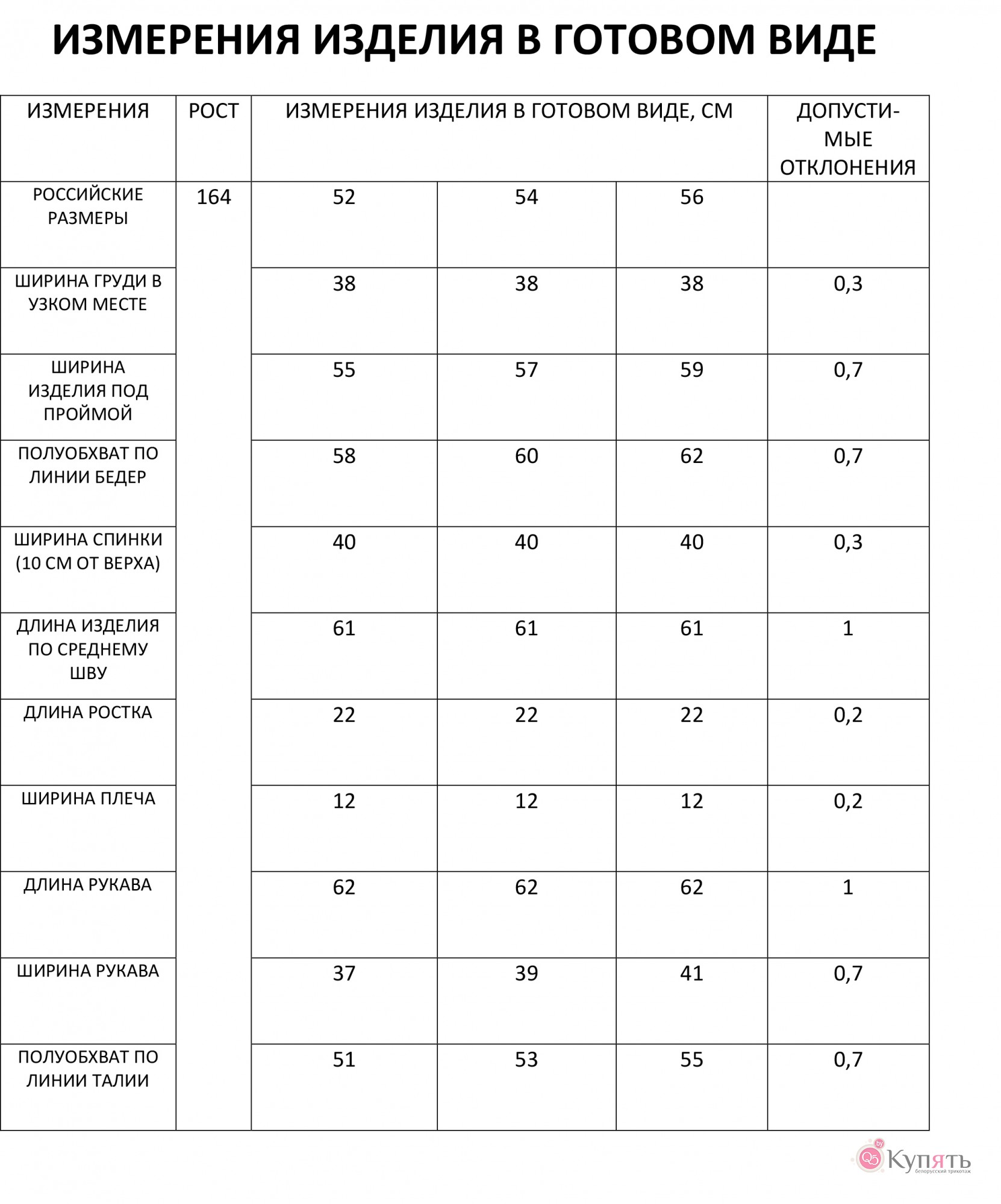 ИЗМЕРЕНИЯ ИЗДЕЛИЯ В ГОТОВОМ ВИДЕ

| ИЗМЕРЕНИЯ | РОСТ | ИЗМЕРЕНИЯ ИЗДЕЛИЯ В ГОТОВОМ ВИДЕ, СМ | | | ДОПУСТИМЫЕ ОТКЛОНЕНИЯ |
|---|---|---|---|---|---|
| РОССИЙСКИЕ РАЗМЕРЫ | 164 | 52 | 54 | 56 | |
| ШИРИНА ГРУДИ В УЗКОМ МЕСТЕ | | 38 | 38 | 38 | 0,3 |
| ШИРИНА ИЗДЕЛИЯ ПОД ПРОЙМОЙ | | 55 | 57 | 59 | 0,7 |
| ПОЛУОБХВАТ ПО ЛИНИИ БЕДЕР | | 58 | 60 | 62 | 0,7 |
| ШИРИНА СПИНКИ (10 СМ ОТ ВЕРХА) | | 40 | 40 | 40 | 0,3 |
| ДЛИНА ИЗДЕЛИЯ ПО СРЕДНЕМУ ШВУ | | 61 | 61 | 61 | 1 |
| ДЛИНА РОСТКА | | 22 | 22 | 22 | 0,2 |
| ШИРИНА ПЛЕЧА | | 12 | 12 | 12 | 0,2 |
| ДЛИНА РУКАВА | | 62 | 62 | 62 | 1 |
| ШИРИНА РУКАВА | | 37 | 39 | 41 | 0,7 |
| ПОЛУОБХВАТ ПО ЛИНИИ ТАЛИИ | | 51 | 53 | 55 | 0,7 |

Q5 by Купять белорусский трикотаж